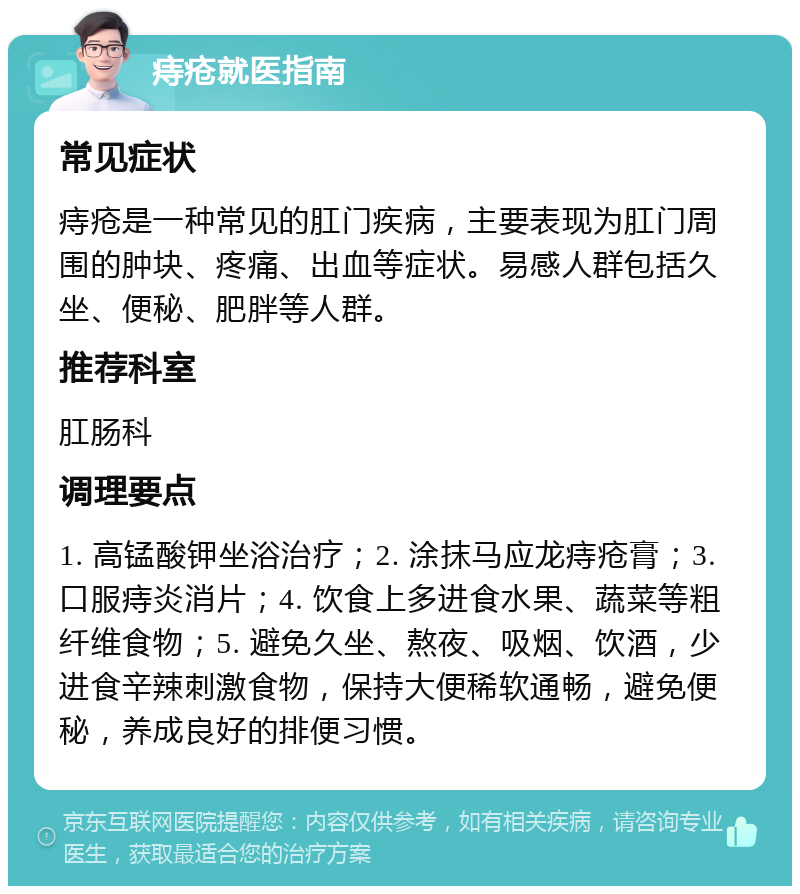 痔疮就医指南

常见症状

痔疮是一种常见的肛门疾病，主要表现为肛门周围的肿块、疼痛、出血等症状。易感人群包括久坐、便秘、肥胖等人群。

推荐科室

肛肠科

调理要点

1. 高锰酸钾坐浴治疗；2. 涂抹马应龙痔疮膏；3. 口服痔炎消片；4. 饮食上多进食水果、蔬菜等粗纤维食物；5. 避免久坐、熬夜、吸烟、饮酒，少进食辛辣刺激食物，保持大便稀软通畅，避免便秘，养成良好的排便习惯。

京东互联网医院提醒您：内容仅供参考，如有相关疾病，请咨询专业医生，获取最适合您的治疗方案